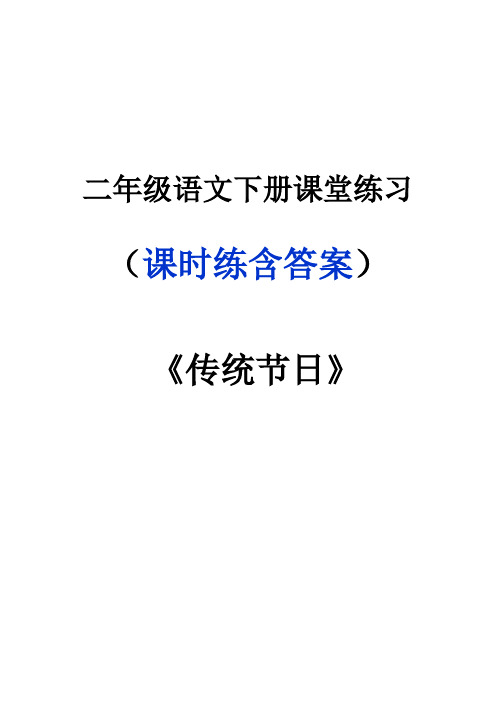 二年级语文下册课堂练习

（课时练含答案）

《传统节日》